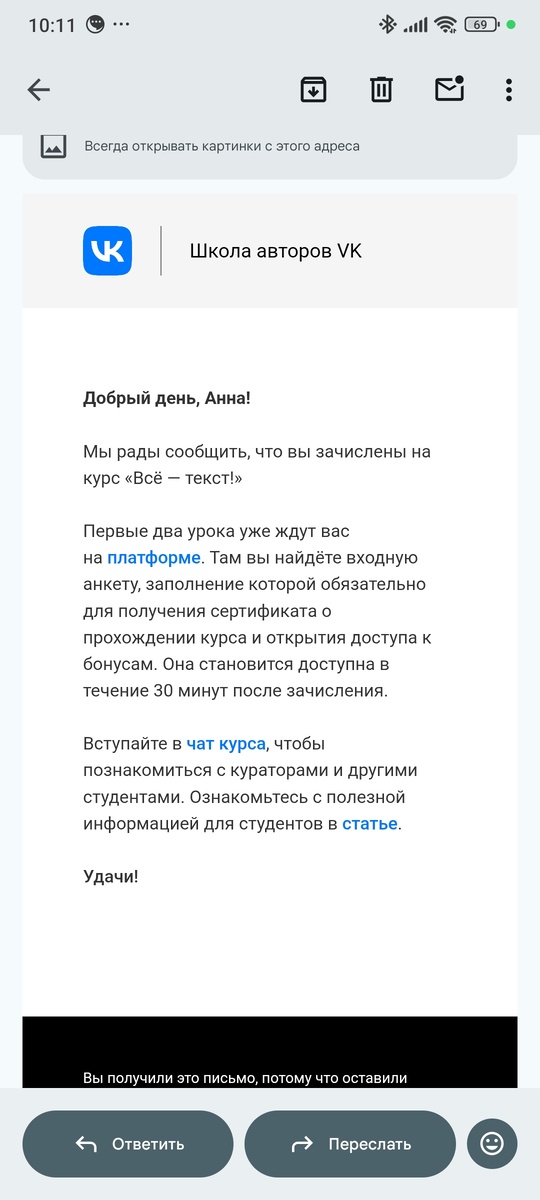 10:11 ··· 69

Всегда открывать картинки с этого адреса

VK Школа авторов VK

Добрый день, Анна!

Мы рады сообщить, что вы зачислены на курс «Всё — текст!»

Первые два урока уже ждут вас на платформе. Там вы найдёте входную анкету, заполнение которой обязательно для получения сертификата о прохождении курса и открытия доступа к бонусам. Она становится доступна в течение 30 минут после зачисления.

Вступайте в чат курса, чтобы познакомиться с кураторами и другими студентами. Ознакомьтесь с полезной информацией для студентов в статье.

Удачи!

Вы получили это письмо, потому что оставили

Ответить Переслать